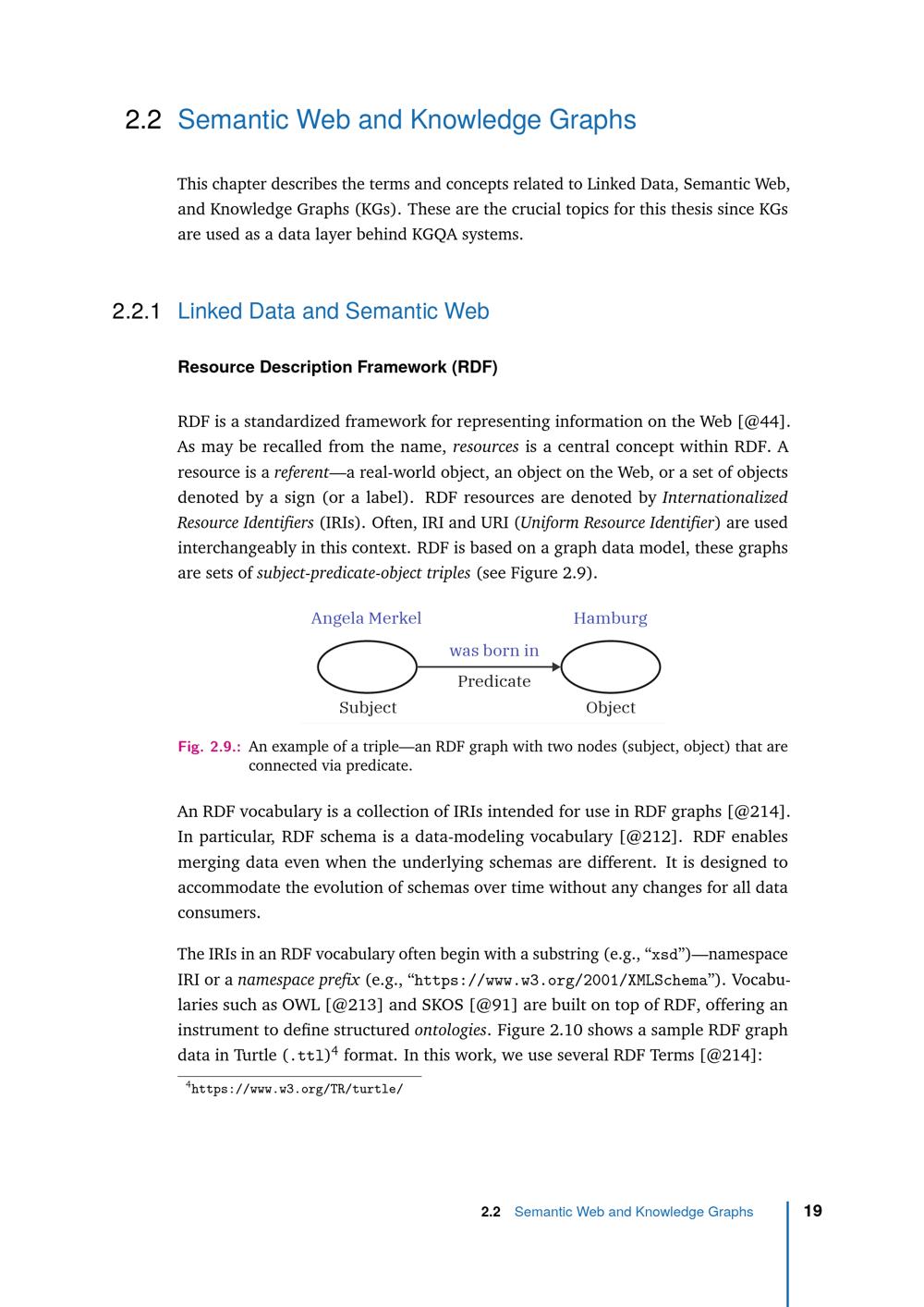 2.2 Semantic Web and Knowledge Graphs

This chapter describes the terms and concepts related to Linked Data, Semantic Web, and Knowledge Graphs (KGs). These are the crucial topics for this thesis since KGs are used as a data layer behind KGQA systems.

2.2.1 Linked Data and Semantic Web

Resource Description Framework (RDF)

RDF is a standardized framework for representing information on the Web [@44]. As may be recalled from the name, resources is a central concept within RDF. A resource is a referent—a real-world object, an object on the Web, or a set of objects denoted by a sign (or a label). RDF resources are denoted by Internationalized Resource Identifiers (IRIs). Often, IRI and URI (Uniform Resource Identifier) are used interchangeably in this context. RDF is based on a graph data model, these graphs are sets of subject-predicate-object triples (see Figure 2.9).

Angela Merkel

Hamburg

was born in

Predicate

Subject

Object

Fig. 2.9.: An example of a triple—an RDF graph with two nodes (subject, object) that are connected via predicate.

An RDF vocabulary is a collection of IRIs intended for use in RDF graphs [@214]. In particular, RDF schema is a data-modeling vocabulary [@212]. RDF enables merging data even when the underlying schemas are different. It is designed to accommodate the evolution of schemas over time without any changes for all data consumers.

The IRIs in an RDF vocabulary often begin with a substring (e.g., “xsd”)—namespace IRI or a namespace prefix (e.g., “https://www.w3.org/2001/XMLSchema”). Vocabularies such as OWL [@213] and SKOS [@91] are built on top of RDF, offering an instrument to define structured ontologies. Figure 2.10 shows a sample RDF graph data in Turtle (.ttl)$^4$ format. In this work, we use several RDF Terms [@214]:

$^4$https://www.w3.org/TR/turtle/

2.2 Semantic Web and Knowledge Graphs 19